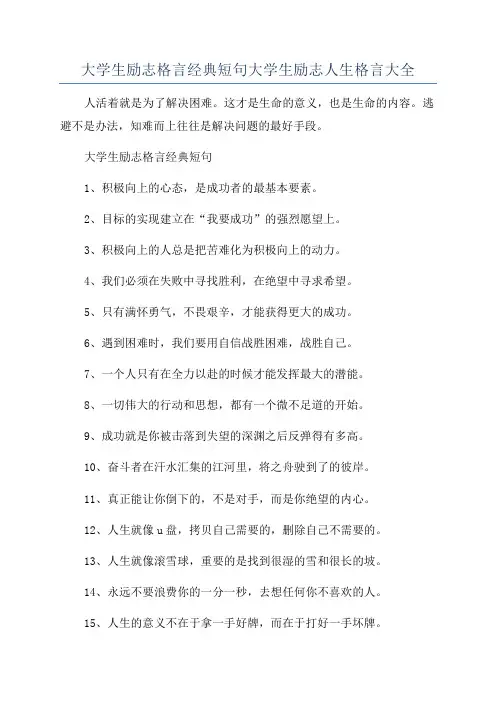 大学生励志格言经典短句大学生励志人生格言大全

人活着就是为了解决困难。这才是生命的意义，也是生命的内容。逃避不是办法，知难而上往往是解决问题的最好手段。

大学生励志格言经典短句

1、积极向上的心态，是成功者的最基本要素。

2、目标的实现建立在“我要成功”的强烈愿望上。

3、积极向上的人总是把苦难化为积极向上的动力。

4、我们必须在失败中寻找胜利，在绝望中寻求希望。

5、只有满怀勇气，不畏艰辛，才能获得更大的成功。

6、遇到困难时，我们要用自信战胜困难，战胜自己。

7、一个人只有在全力以赴的时候才能发挥最大的潜能。

8、一切伟大的行动和思想，都有一个微不足道的开始。

9、成功就是你被击落到失望的深渊之后反弹得有多高。

10、奋斗者在汗水汇集的江河里，将之舟驶到了的彼岸。

11、真正能让你倒下的，不是对手，而是你绝望的内心。

12、人生就像u盘，拷贝自己需要的，删除自己不需要的。

13、人生就像滚雪球，重要的是找到很湿的雪和很长的坡。

14、永远不要浪费你的一分一秒，去想任何你不喜欢的人。

15、人生的意义不在于拿一手好牌，而在于打好一手坏牌。